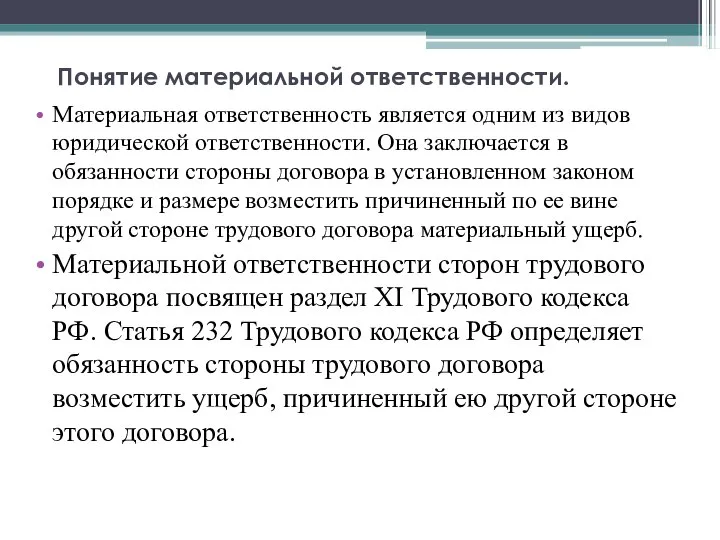 Понятие материальной ответственности.

• Материальная ответственность является одним из видов юридической ответственности. Она заключается в обязанности стороны договора в установленном законом порядке и размере возместить причиненный по ее вине другой стороне трудового договора материальный ущерб.

• Материальной ответственности сторон трудового договора посвящен раздел XI Трудового кодекса РФ. Статья 232 Трудового кодекса РФ определяет обязанность стороны трудового договора возместить ущерб, причиненный ею другой стороне этого договора.